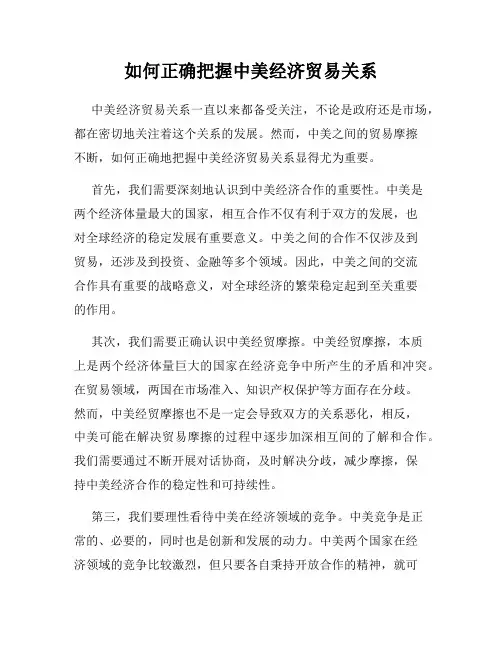 如何正确把握中美经济贸易关系

中美经济贸易关系一直以来都备受关注，不论是政府还是市场，都在密切地关注着这个关系的发展。然而，中美之间的贸易摩擦不断，如何正确地把握中美经济贸易关系显得尤为重要。

首先，我们需要深刻地认识到中美经济合作的重要性。中美是两个经济体量最大的国家，相互合作不仅有利于双方的发展，也对全球经济的稳定发展有重要意义。中美之间的合作不仅涉及到贸易，还涉及到投资、金融等多个领域。因此，中美之间的交流合作具有重要的战略意义，对全球经济的繁荣稳定起到至关重要的作用。

其次，我们需要正确认识中美经贸摩擦。中美经贸摩擦，本质上是两个经济体量巨大的国家在经济竞争中所产生的矛盾和冲突。在贸易领域，两国在市场准入、知识产权保护等方面存在分歧。然而，中美经贸摩擦也不是一定会导致双方的关系恶化，相反，中美可能在解决贸易摩擦的过程中逐步加深相互间的了解和合作。我们需要通过不断开展对话协商，及时解决分歧，减少摩擦，保持中美经济合作的稳定性和可持续性。

第三，我们要理性看待中美在经济领域的竞争。中美竞争是正常的、必要的，同时也是创新和发展的动力。中美两个国家在经济领域的竞争比较激烈，但只要各自秉持开放合作的精神，就可